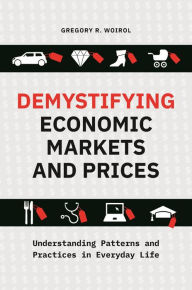 GREGORY R. WOIROL

DEMYSTIFYING ECONOMIC MARKETS AND PRICES

Understanding Patterns and Practices in Everyday Life